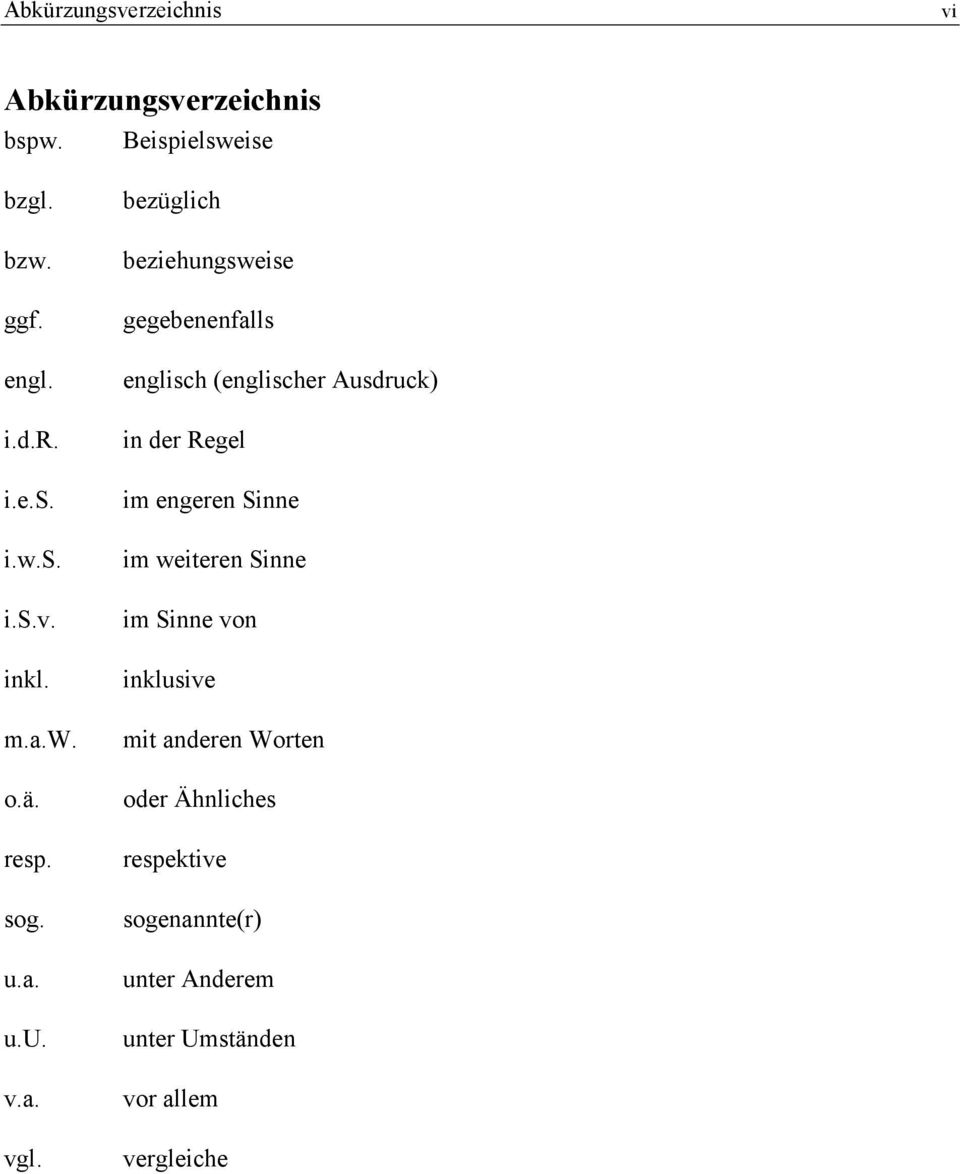 Abkürzungsverzeichnis vi

Abkürzungsverzeichnis

bspw. Beispielsweise

bzgl. bezüglich

bzw. beziehungsweise

ggf. gegebenenfalls

engl. englisch (englischer Ausdruck)

i.d.R. in der Regel

i.e.S. im engeren Sinne

i.w.S. im weiteren Sinne

i.S.v. im Sinne von

inkl. inklusive

m.a.W. mit anderen Worten

o.ä. oder Ähnliches

resp. respektive

sog. sogenannte(r)

u.a. unter Anderem

u.U. unter Umständen

v.a. vor allem

vgl. vergleiche